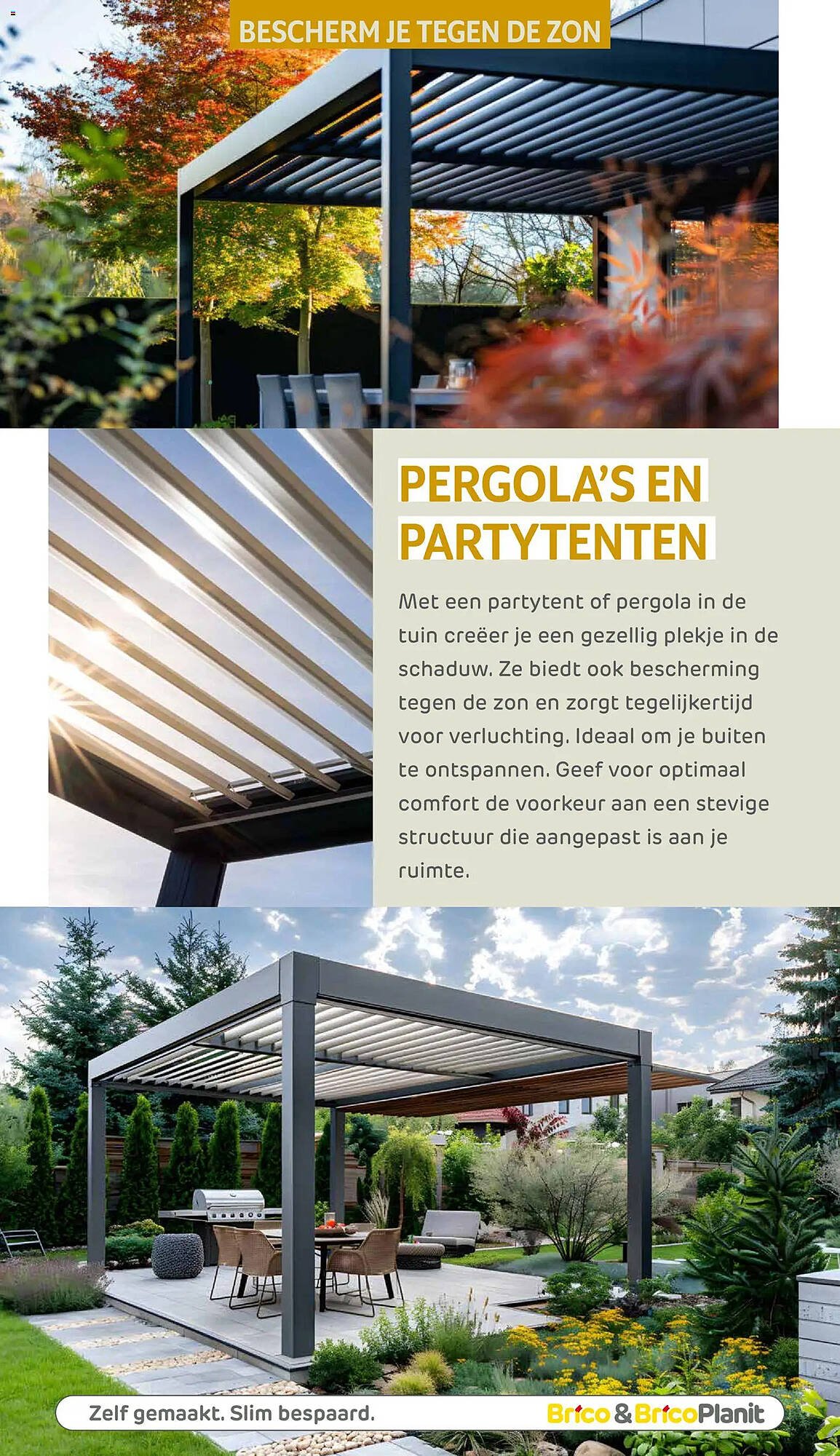 BESCHERM JE TEGEN DE ZON

PERGOLA'S EN PARTYTENTEN

Met een partytent of pergola in de tuin creëer je een gezellig plekje in de schaduw. Ze biedt ook bescherming tegen de zon en zorgt tegelijkertijd voor verluchting. Ideaal om je buiten te ontspannen. Geef voor optimaal comfort de voorkeur aan een stevige structuur die aangepast is aan je ruimte.

Zelf gemaakt. Slim bespaard.

Brico & BricoPlanit